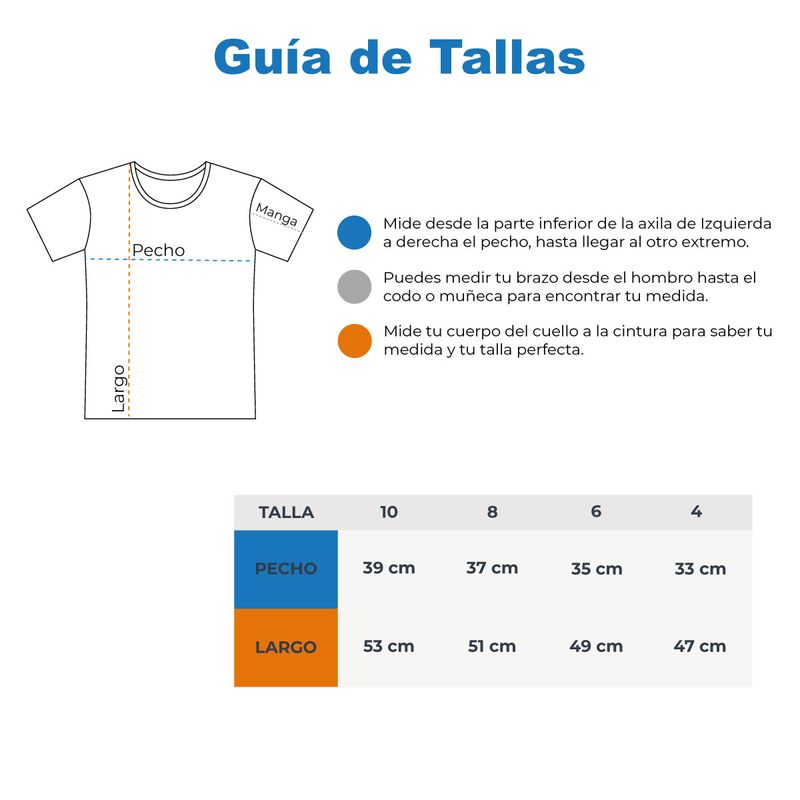 Guía de Tallas

Manga

Pecho

Largo

Mide desde la parte inferior de la axila de Izquierda a derecha el pecho, hasta llegar al otro extremo.

Puedes medir tu brazo desde el hombro hasta el codo o muñeca para encontrar tu medida.

Mide tu cuerpo del cuello a la cintura para saber tu medida y tu talla perfecta.

| TALLA | 10 | 8 | 6 | 4 |
|---|---|---|---|---|
| PECHO | 39 cm | 37 cm | 35 cm | 33 cm |
| LARGO | 53 cm | 51 cm | 49 cm | 47 cm |